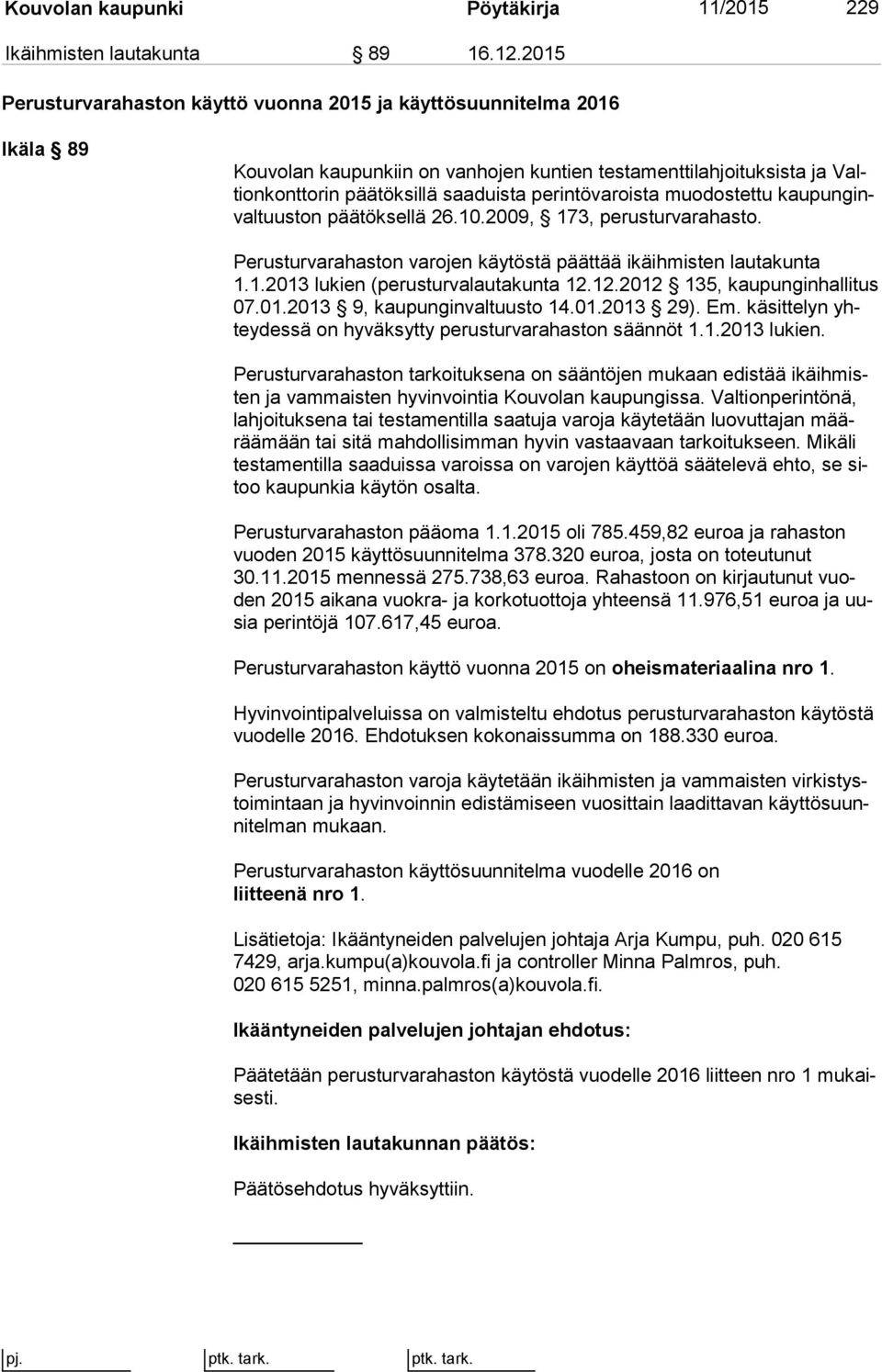 Kouvolan kaupunki Pöytäkirja 11/2015 229

Ikäihmisten lautakunta § 89 16.12.2015

Perusturvarahaston käyttö vuonna 2015 ja käyttösuunnitelma 2016

Ikäla § 89

Kouvolan kaupunkiin on vanhojen kuntien testamenttilahjoituksista ja Valtionkonttorin päätöksillä saaduista perintövaroista muodostettu kaupunginvaltuuston päätöksellä 26.10.2009, § 173, perusturvarahasto.

Perusturvarahaston varojen käytöstä päättää ikäihmisten lautakunta 1.1.2013 lukien (perusturvalautakunta 12.12.2012 § 135, kaupunginhallitus 07.01.2013 § 9, kaupunginvaltuusto 14.01.2013 § 29). Em. käsittelyn yhteydessä on hyväksytty perusturvarahaston säännöt 1.1.2013 lukien.

Perusturvarahaston tarkoituksena on sääntöjen mukaan edistää ikäihmisten ja vammaisten hyvinvointia Kouvolan kaupungissa. Valtionperintönä, lahjoituksena tai testamentilla saatuja varoja käytetään luovuttajan määräämään tai sitä mahdollisimman hyvin vastaavaan tarkoitukseen. Mikäli testamentilla saaduissa varoissa on varojen käyttöä säätelevä ehto, se sitoo kaupunkia käytön osalta.

Perusturvarahaston pääoma 1.1.2015 oli 785.459,82 euroa ja rahaston vuoden 2015 käyttösuunnitelma 378.320 euroa, josta on toteutunut 30.11.2015 mennessä 275.738,63 euroa. Rahastoon on kirjautunut vuoden 2015 aikana vuokra- ja korkotuottoja yhteensä 11.976,51 euroa ja uusia perintöjä 107.617,45 euroa.

Perusturvarahaston käyttö vuonna 2015 on oheismateriaalina nro 1.

Hyvinvointipalveluissa on valmisteltu ehdotus perusturvarahaston käytöstä vuodelle 2016. Ehdotuksen kokonaissumma on 188.330 euroa.

Perusturvarahaston varoja käytetään ikäihmisten ja vammaisten virkistystoimintaan ja hyvinvoinnin edistämiseen vuosittain laadittavan käyttösuunnitelman mukaan.

Perusturvarahaston käyttösuunnitelma vuodelle 2016 on liitteenä nro 1.

Lisätietoja: Ikääntyneiden palvelujen johtaja Arja Kumpu, puh. 020 615 7429, arja.kumpu(a)kouvola.fi ja controller Minna Palmros, puh. 020 615 5251, minna.palmros(a)kouvola.fi.

Ikääntyneiden palvelujen johtajan ehdotus:

Päätetään perusturvarahaston käytöstä vuodelle 2016 liitteen nro 1 mukaisesti.

Ikäihmisten lautakunnan päätös:

Päätösehdotus hyväksyttiin.

pj. ptk. tark. ptk. tark.